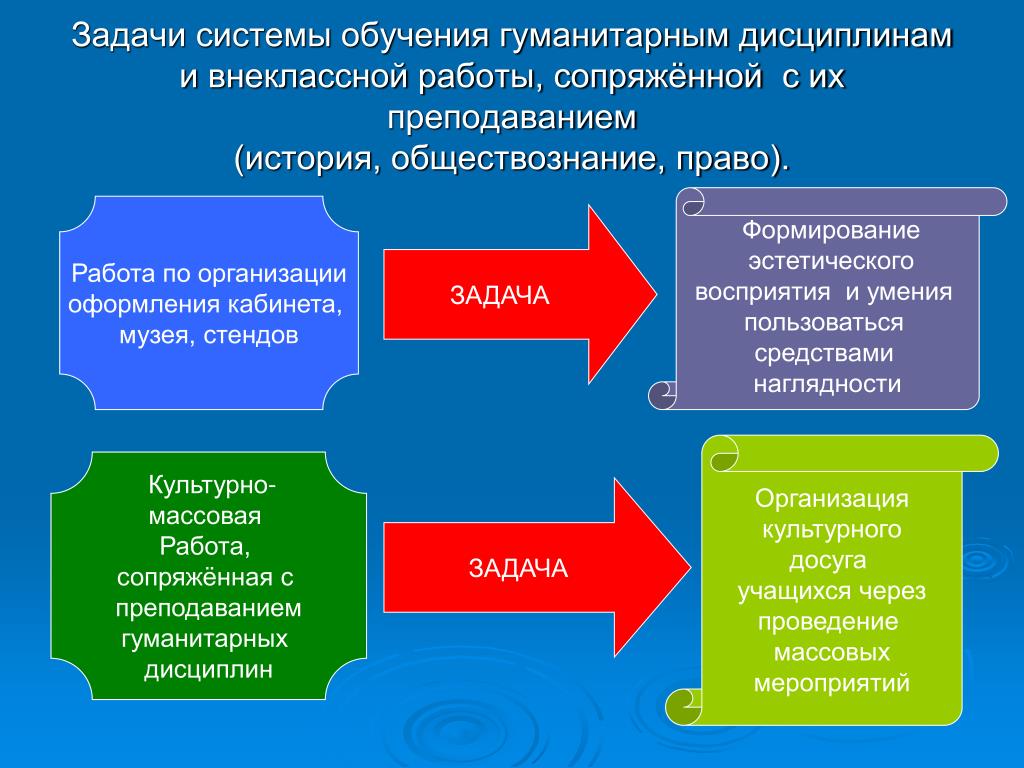 Задачи системы обучения гуманитарным дисциплинам и внеклассной работы, сопряжённой с их преподаванием
(история, обществознание, право).

Работа по организации оформления кабинета, музея, стендов

ЗАДАЧА

Формирование эстетического восприятия и умения пользоваться средствами наглядности

Культурно-массовая Работа, сопряжённая с преподаванием гуманитарных дисциплин

ЗАДАЧА

Организация культурного досуга учащихся через проведение массовых мероприятий